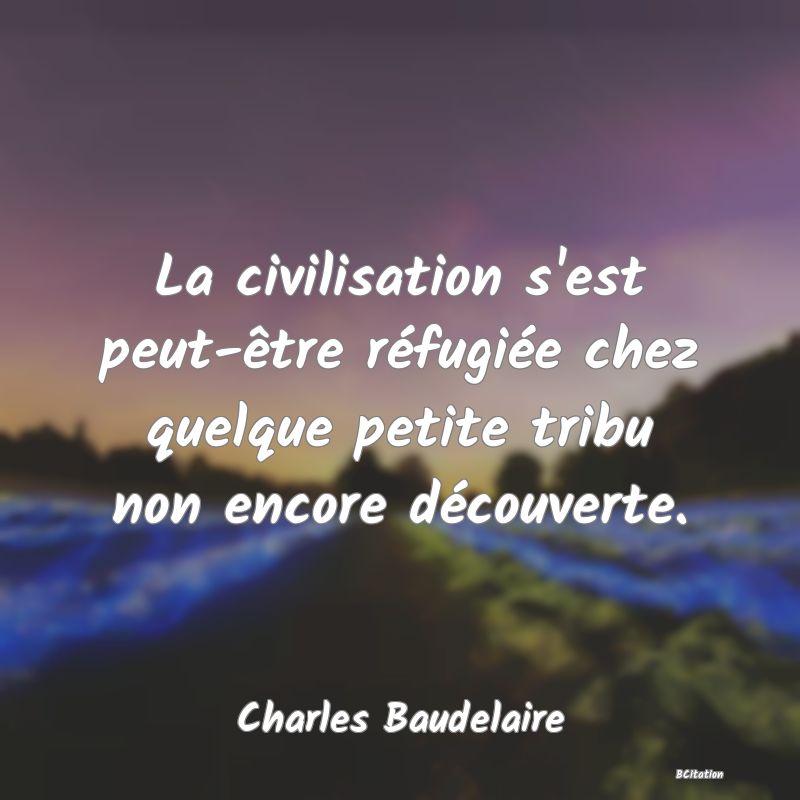 La civilisation s'est peut-être réfugiée chez quelque petite tribu non encore découverte.

Charles Baudelaire

BCitation